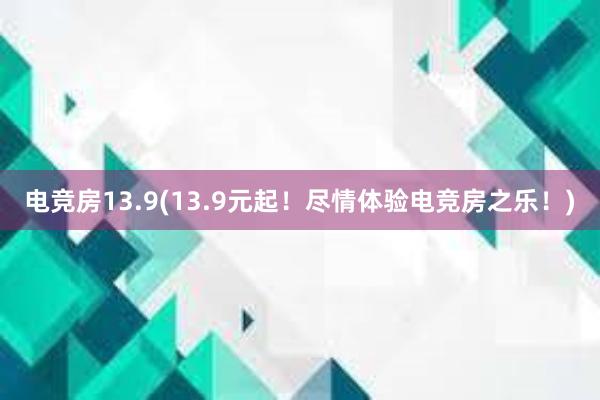 电竞房13.9(13.9元起！尽情体验电竞房之乐！)